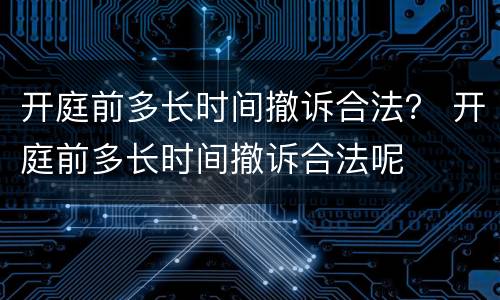 开庭前多长时间撤诉合法？ 开庭前多长时间撤诉合法呢